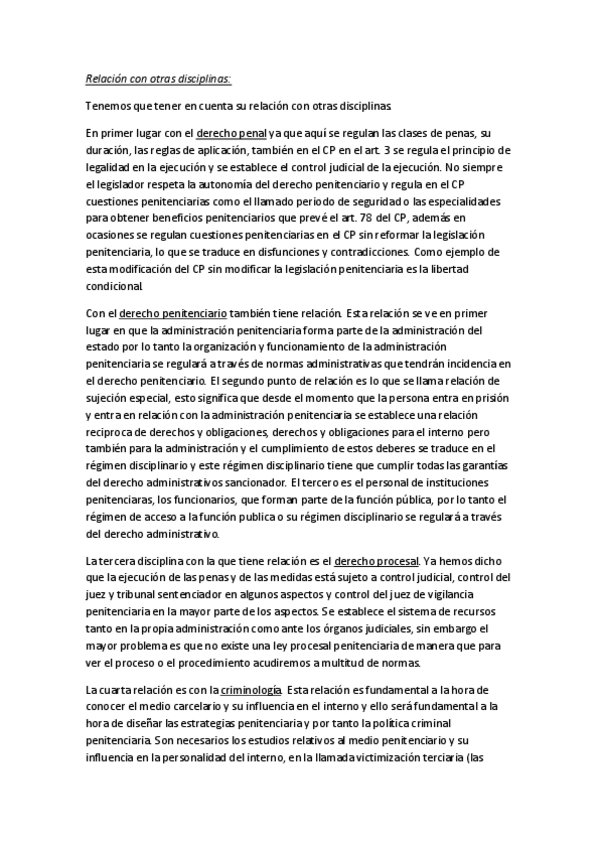 Relación con otras disciplinas:

Tenemos que tener en cuenta su relación con otras disciplinas.

En primer lugar con el derecho penal ya que aquí se regulan las clases de penas, su duración, las reglas de aplicación, también en el CP en el art. 3 se regula el principio de legalidad en la ejecución y se establece el control judicial de la ejecución. No siempre el legislador respeta la autonomía del derecho penitenciario y regula en el CP cuestiones penitenciarias como el llamado periodo de seguridad o las especialidades para obtener beneficios penitenciarios que prevé el art. 78 del CP, además en ocasiones se regulan cuestiones penitenciarias en el CP sin reformar la legislación penitenciaria, lo que se traduce en disfunciones y contradicciones. Como ejemplo de esta modificación del CP sin modificar la legislación penitenciaria es la libertad condicional.

Con el derecho penitenciario también tiene relación. Esta relación se ve en primer lugar en que la administración penitenciaria forma parte de la administración del estado por lo tanto la organización y funcionamiento de la administración penitenciaria se regulará a través de normas administrativas que tendrán incidencia en el derecho penitenciario. El segundo punto de relación es lo que se llama relación de sujeción especial, esto significa que desde el momento que la persona entra en prisión y entra en relación con la administración penitenciaria se establece una relación reciproca de derechos y obligaciones, derechos y obligaciones para el interno pero también para la administración y el cumplimiento de estos deberes se traduce en el régimen disciplinario y este régimen disciplinario tiene que cumplir todas las garantías del derecho administrativos sancionador. El tercero es el personal de instituciones penitenciaras, los funcionarios, que forman parte de la función pública, por lo tanto el régimen de acceso a la función publica o su régimen disciplinario se regulará a través del derecho administrativo.

La tercera disciplina con la que tiene relación es el derecho procesal. Ya hemos dicho que la ejecución de las penas y de las medidas está sujeto a control judicial, control del juez y tribunal sentenciador en algunos aspectos y control del juez de vigilancia penitenciaria en la mayor parte de los aspectos. Se establece el sistema de recursos tanto en la propia administración como ante los órganos judiciales, sin embargo el mayor problema es que no existe una ley procesal penitenciaria de manera que para ver el proceso o el procedimiento acudiremos a multitud de normas.

La cuarta relación es con la criminología. Esta relación es fundamental a la hora de conocer el medio carcelario y su influencia en el interno y ello será fundamental a la hora de diseñar las estrategias penitenciaria y por tanto la política criminal penitenciaria. Son necesarios los estudios relativos al medio penitenciario y su influencia en la personalidad del interno, en la llamada victimización terciaria (las